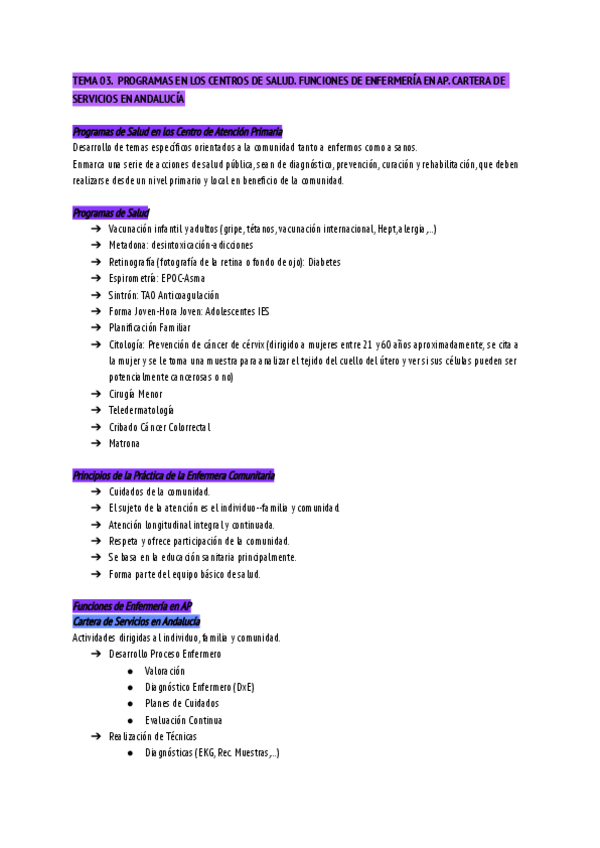 TEMA 03. PROGRAMAS EN LOS CENTROS DE SALUD. FUNCIONES DE ENFERMERÍA EN AP. CARTERA DE SERVICIOS EN ANDALUCÍA

Programas de Salud en los Centro de Atención Primaria
Desarrollo de temas específicos orientados a la comunidad tanto a enfermos como a sanos.
Enmarca una serie de acciones de salud pública, sean de diagnóstico, prevención, curación y rehabilitación, que deben realizarse desde un nivel primario y local en beneficio de la comunidad.

Programas de Salud
➔ Vacunación infantil y adultos (gripe, tétanos, vacunación internacional, Hept, alergia,...)
➔ Metadona: desintoxicación-adicciones
➔ Retinografía (fotografía de la retina o fondo de ojo): Diabetes
➔ Espirometría: EPOC-Asma
➔ Sintrón: TAO Anticoagulación
➔ Forma Joven-Hora Joven: Adolescentes IES
➔ Planificación Familiar
➔ Citología: Prevención de cáncer de cérvix (dirigido a mujeres entre 21 y 60 años aproximadamente, se cita a la mujer y se le toma una muestra para analizar el tejido del cuello del útero y ver si sus células pueden ser potencialmente cancerosas o no)
➔ Cirugía Menor
➔ Teledermatología
➔ Cribado Cáncer Colorrectal
➔ Matrona

Principios de la Práctica de la Enfermera Comunitaria
➔ Cuidados de la comunidad.
➔ El sujeto de la atención es el individuo--familia y comunidad.
➔ Atención longitudinal integral y continuada.
➔ Respeta y ofrece participación de la comunidad.
➔ Se basa en la educación sanitaria principalmente.
➔ Forma parte del equipo básico de salud.

Funciones de Enfermería en AP
Cartera de Servicios en Andalucía
Actividades dirigidas al individuo, familia y comunidad.
➔ Desarrollo Proceso Enfermero
● Valoración
● Diagnóstico Enfermero (DxE)
● Planes de Cuidados
● Evaluación Continua
➔ Realización de Técnicas
● Diagnósticas (EKG, Rec. Muestras,...)